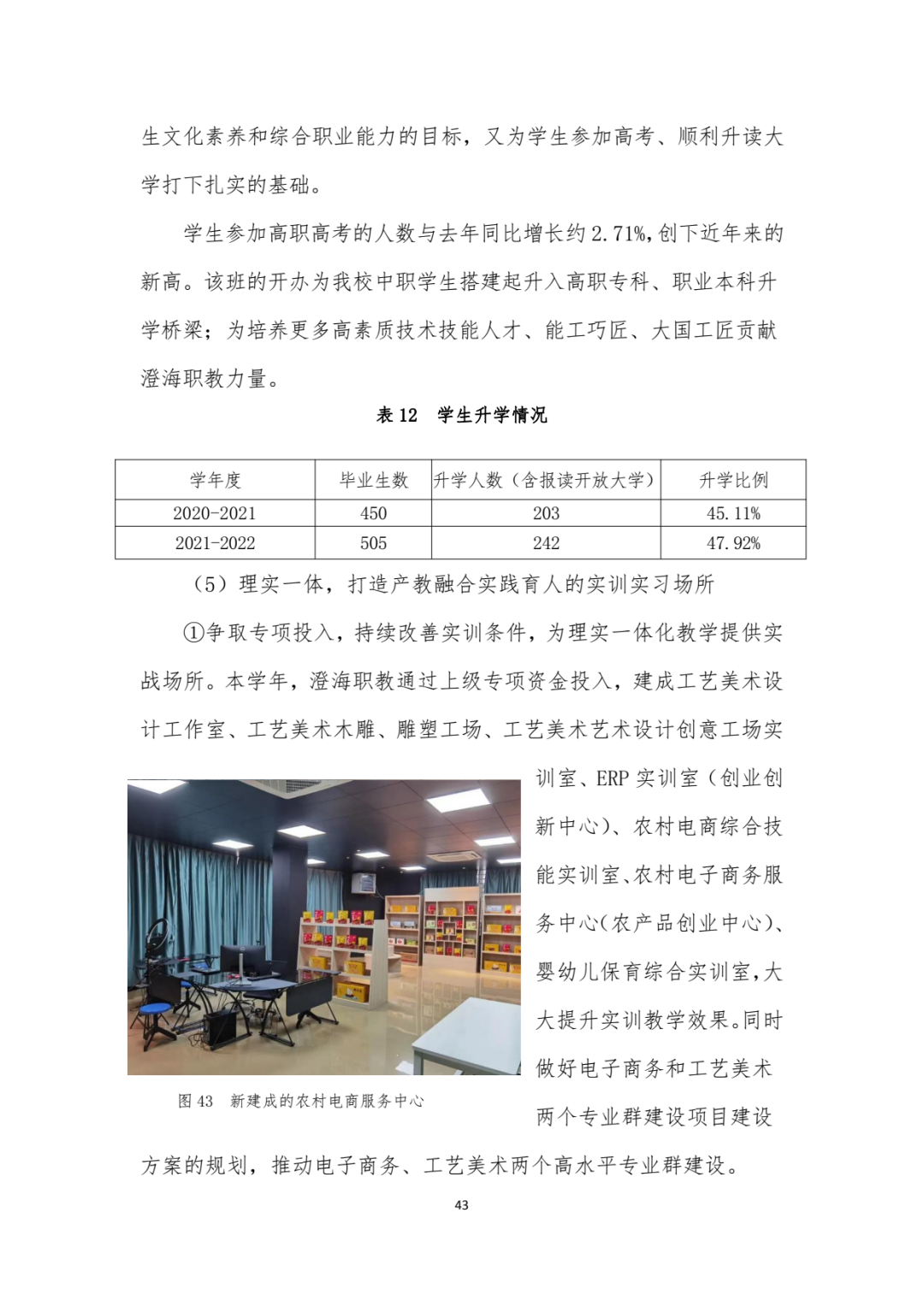 生文化素养和综合职业能力的目标，又为学生参加高考、顺利升读大学打下扎实的基础。

学生参加高职高考的人数与去年同比增长约 2.71%，创下近年来的新高。该班的开办为我校中职学生搭建起升入高职专科、职业本科升学桥梁；为培养更多高素质技术技能人才、能工巧匠、大国工匠贡献澄海职教力量。

表 12　学生升学情况

| 学年度 | 毕业生数 | 升学人数（含报读开放大学） | 升学比例 |
|---|---|---|---|
| 2020-2021 | 450 | 203 | 45.11% |
| 2021-2022 | 505 | 242 | 47.92% |

（5）理实一体，打造产教融合实践育人的实训实习场所

①争取专项投入，持续改善实训条件，为理实一体化教学提供实战场所。本学年，澄海职教通过上级专项资金投入，建成工艺美术设计工作室、工艺美术木雕、雕塑工场、工艺美术艺术设计创意工场实训室、ERP 实训室（创业创新中心）、农村电商综合技能实训室、农村电子商务服务中心（农产品创业中心）、婴幼儿保育综合实训室，大大提升实训教学效果。同时做好电子商务和工艺美术两个专业群建设项目建设方案的规划，推动电子商务、工艺美术两个高水平专业群建设。

图 43　新建成的农村电商服务中心

43